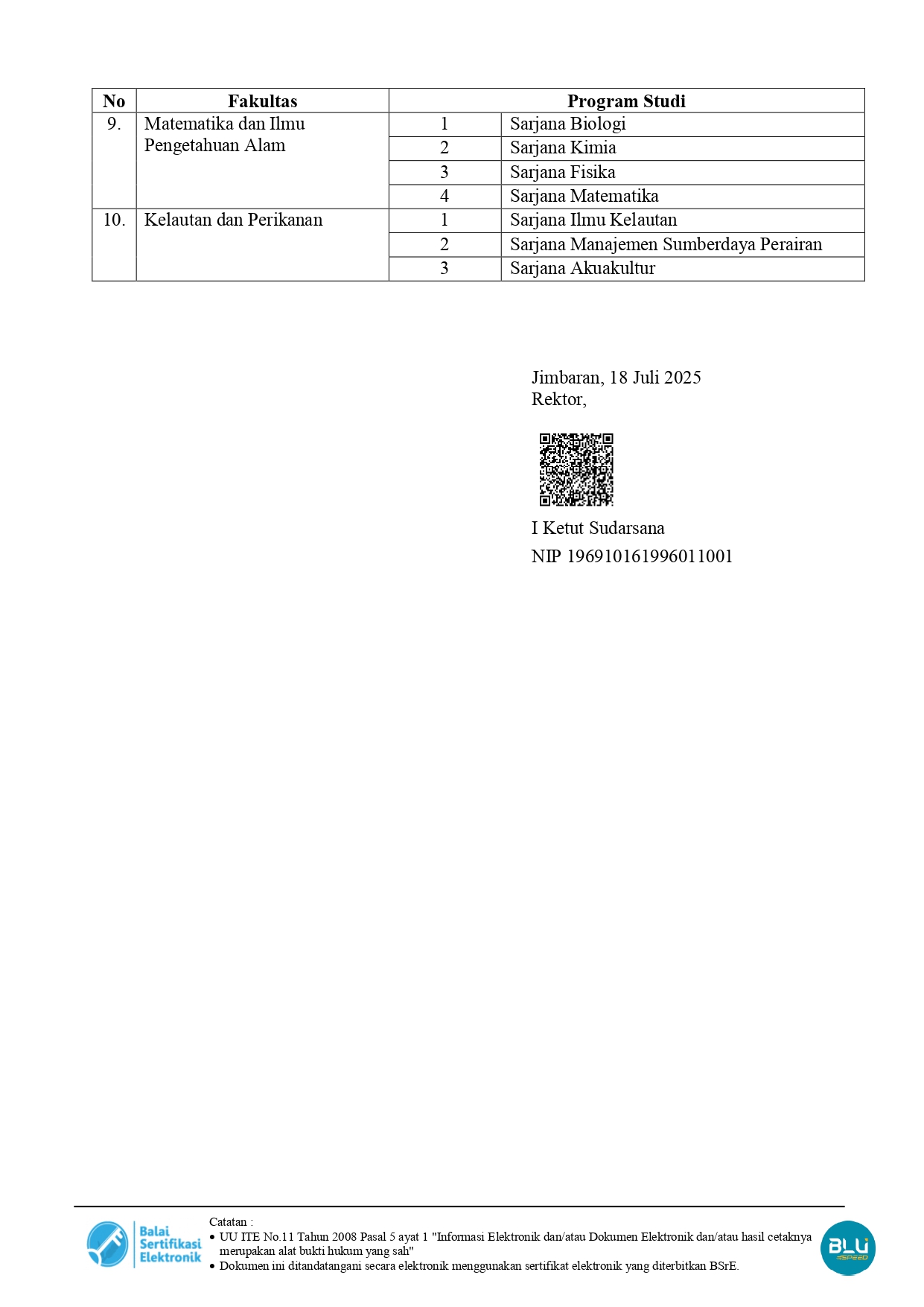 | No | Fakultas | Program Studi | |
|---|---|---|---|
| 9. | Matematika dan Ilmu Pengetahuan Alam | 1 | Sarjana Biologi |
| | | 2 | Sarjana Kimia |
| | | 3 | Sarjana Fisika |
| | | 4 | Sarjana Matematika |
| 10. | Kelautan dan Perikanan | 1 | Sarjana Ilmu Kelautan |
| | | 2 | Sarjana Manajemen Sumberdaya Perairan |
| | | 3 | Sarjana Akuakultur |

Jimbaran, 18 Juli 2025
Rektor,

I Ketut Sudarsana
NIP 196910161996011001

Balai Sertifikasi Elektronik

Catatan :
• UU ITE No.11 Tahun 2008 Pasal 5 ayat 1 "Informasi Elektronik dan/atau Dokumen Elektronik dan/atau hasil cetaknya merupakan alat bukti hukum yang sah"
• Dokumen ini ditandatangani secara elektronik menggunakan sertifikat elektronik yang diterbitkan BSrE.

BLU SPEED